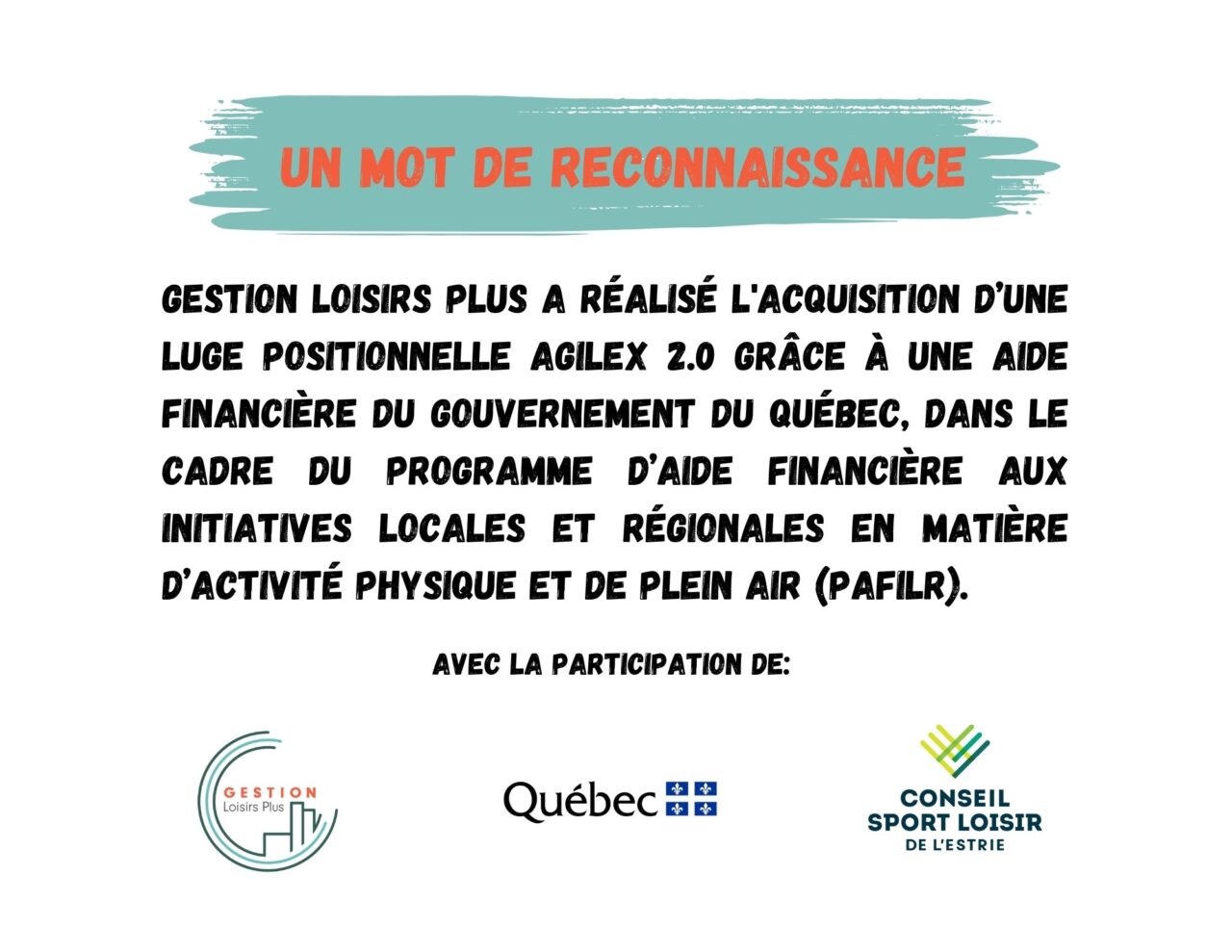 UN MOT DE RECONNAISSANCE

GESTION LOISIRS PLUS A RÉALISÉ L'ACQUISITION D'UNE LUGE POSITIONNELLE AGILEX 2.0 GRÂCE À UNE AIDE FINANCIÈRE DU GOUVERNEMENT DU QUÉBEC, DANS LE CADRE DU PROGRAMME D'AIDE FINANCIÈRE AUX INITIATIVES LOCALES ET RÉGIONALES EN MATIÈRE D'ACTIVITÉ PHYSIQUE ET DE PLEIN AIR (PAFILR).

AVEC LA PARTICIPATION DE:

GESTION
Loisirs Plus

Québec

CONSEIL
SPORT LOISIR
DE L'ESTRIE